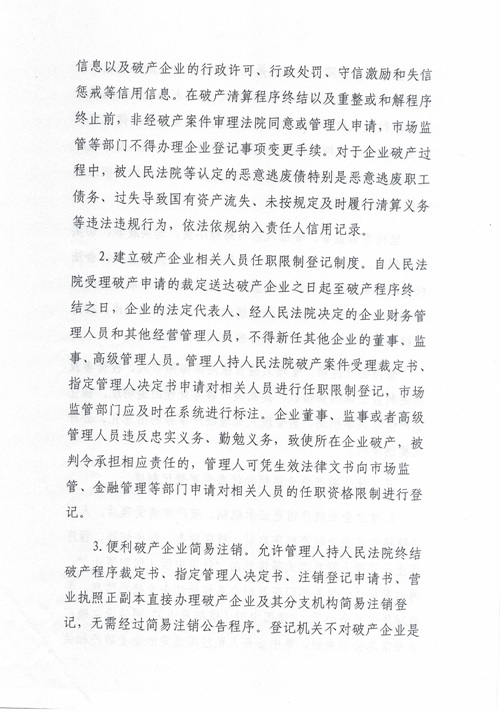 信息以及破产企业的行政许可、行政处罚、守信激励和失信惩戒等信用信息。在破产清算程序终结以及重整或和解程序终止前，非经破产案件审理法院同意或管理人申请，市场监管等部门不得办理企业登记事项变更手续。对于企业破产过程中，被人民法院等认定的恶意逃废债特别是恶意逃废职工债务、过失导致国有资产流失、未按规定及时履行清算义务等违法违规行为，依法依规纳入责任人信用记录。

2. 建立破产企业相关人员任职限制登记制度。自人民法院受理破产申请的裁定送达破产企业之日起至破产程序终结之日，企业的法定代表人、经人民法院决定的企业财务管理人员和其他经营管理人员，不得新任其他企业的董事、监事、高级管理人员。管理人持人民法院破产案件受理裁定书、指定管理人决定书申请对相关人员进行任职限制登记，市场监管部门应及时在系统进行标注。企业董事、监事或者高级管理人员违反忠实义务、勤勉义务，致使所在企业破产，被判令承担相应责任的，管理人可凭生效法律文书向市场监管、金融管理等部门申请对相关人员的任职资格限制进行登记。

3. 便利破产企业简易注销。允许管理人持人民法院终结破产程序裁定书、指定管理人决定书、注销登记申请书、营业执照正副本直接办理破产企业及其分支机构简易注销登记，无需经过简易注销公告程序。登记机关不对破产企业是